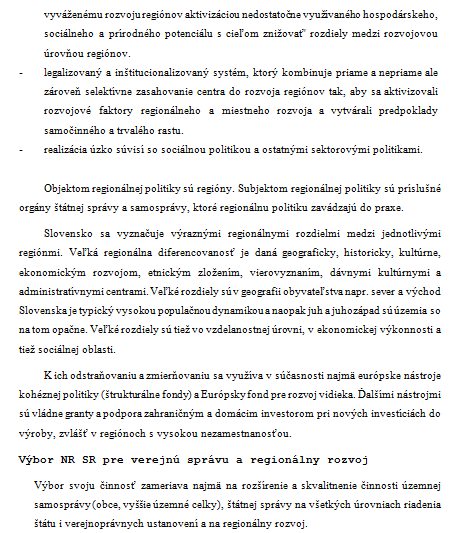 vyváženému rozvoju regiónov aktivizáciou nedostatočne využívaného hospodárskeho, sociálneho a prírodného potenciálu s cieľom znižovať rozdiely medzi rozvojovou úrovňou regiónov.

- legalizovaný a inštitucionalizovaný systém, ktorý kombinuje priame a nepriame ale zároveň selektívne zasahovanie centra do rozvoja regiónov tak, aby sa aktivizovali rozvojové faktory regionálneho a miestneho rozvoja a vytvárali predpoklady samočinného a trvalého rastu.
- realizácia úzko súvisí so sociálnou politikou a ostatnými sektorovými politikami.

Objektom regionálnej politiky sú regióny. Subjektom regionálnej politiky sú príslušné orgány štátnej správy a samosprávy, ktoré regionálnu politiku zavádzajú do praxe.

Slovensko sa vyznačuje výraznými regionálnymi rozdielmi medzi jednotlivými regiónmi. Veľká regionálna diferencovanosť je daná geograficky, historicky, kultúrne, ekonomickým rozvojom, etnickým zložením, vierovyznaním, dávnymi kultúrnymi a administratívnymi centrami. Veľké rozdiely sú v geografii obyvateľstva napr. sever a východ Slovenska je typický vysokou populačnou dynamikou a naopak juh a juhozápad sú územia so na tom opačne. Veľké rozdiely sú tiež vo vzdelanostnej úrovni, v ekonomickej výkonnosti a tiež sociálnej oblasti.

K ich odstraňovaniu a zmierňovaniu sa využíva v súčasnosti najmä európske nástroje kohéznej politiky (štrukturálne fondy) a Európsky fond pre rozvoj vidieka. Ďalšími nástrojmi sú vládne granty a podpora zahraničným a domácim investorom pri nových investíciách do výroby, zvlášť v regiónoch s vysokou nezamestnanosťou.

Výbor NR SR pre verejnú správu a regionálny rozvoj

Výbor svoju činnosť zameriava najmä na rozšírenie a skvalitnenie činnosti územnej samosprávy (obce, vyššie územné celky), štátnej správy na všetkých úrovniach riadenia štátu i verejnoprávnych ustanovení a na regionálny rozvoj.